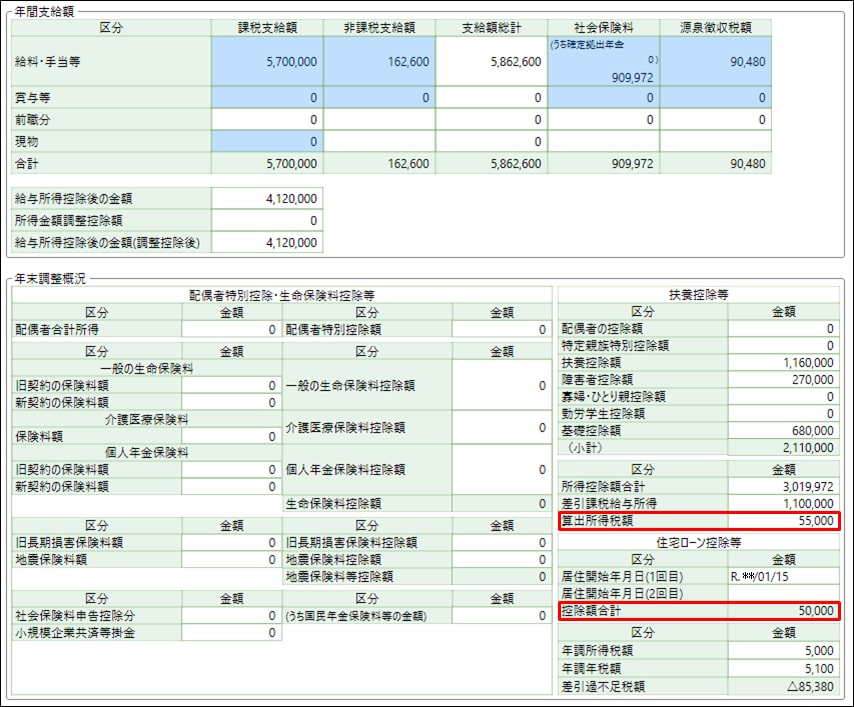 年間支給額

| 区分 | 課税支給額 | 非課税支給額 | 支給額総計 | 社会保険料 | 源泉徴収税額 |
|---|---|---|---|---|---|
| 給料・手当等 | 5,700,000 | 162,600 | 5,862,600 | (うち確定拠出年金 0) 909,972 | 90,480 |
| 賞与等 | 0 | 0 | 0 | 0 | 0 |
| 前職分 | 0 | | 0 | 0 | 0 |
| 現物 | 0 | | 0 | | |
| 合計 | 5,700,000 | 162,600 | 5,862,600 | 909,972 | 90,480 |

| | |
|---|---|
| 給与所得控除後の金額 | 4,120,000 |
| 所得金額調整控除額 | 0 |
| 給与所得控除後の金額(調整控除後) | 4,120,000 |

年末調整概況

配偶者特別控除・生命保険料控除等

| 区分 | 金額 | 区分 | 金額 |
|---|---|---|---|
| 配偶者合計所得 | 0 | 配偶者特別控除額 | 0 |

| 区分 | 金額 | 区分 | 金額 |
|---|---|---|---|
| 一般の生命保険料 | | | |
| 旧契約の保険料額 | 0 | 一般の生命保険料控除額 | 0 |
| 新契約の保険料額 | 0 | | |
| 介護医療保険料 | | | |
| 保険料額 | 0 | 介護医療保険料控除額 | 0 |
| 個人年金保険料 | | | |
| 旧契約の保険料額 | 0 | 個人年金保険料控除額 | 0 |
| 新契約の保険料額 | 0 | | |
| | | 生命保険料控除額 | 0 |

| 区分 | 金額 | 区分 | 金額 |
|---|---|---|---|
| 旧長期損害保険料額 | 0 | 旧長期損害保険料控除額 | 0 |
| 地震保険料額 | 0 | 地震保険料控除額 | 0 |
| | | 地震保険料等控除額 | 0 |

| 区分 | 金額 | 区分 | 金額 |
|---|---|---|---|
| 社会保険料申告控除分 | 0 | (うち国民年金保険料等の金額) | 0 |
| 小規模企業共済等掛金 | 0 | | |

扶養控除等

| 区分 | 金額 |
|---|---|
| 配偶者の控除額 | 0 |
| 特定親族特別控除額 | 0 |
| 扶養控除額 | 1,160,000 |
| 障害者控除額 | 270,000 |
| 寡婦・ひとり親控除額 | 0 |
| 勤労学生控除額 | 0 |
| 基礎控除額 | 680,000 |
| (小計) | 2,110,000 |

| 区分 | 金額 |
|---|---|
| 所得控除額合計 | 3,019,972 |
| 差引課税給与所得 | 1,100,000 |
| 算出所得税額 | 55,000 |

住宅ローン控除等

| 区分 | 金額 |
|---|---|
| 居住開始年月日(1回目) | R. **/01/15 |
| 居住開始年月日(2回目) | |
| 控除額合計 | 50,000 |

| 区分 | 金額 |
|---|---|
| 年調所得税額 | 5,000 |
| 年調年税額 | 5,100 |
| 差引過不足税額 | △85,380 |